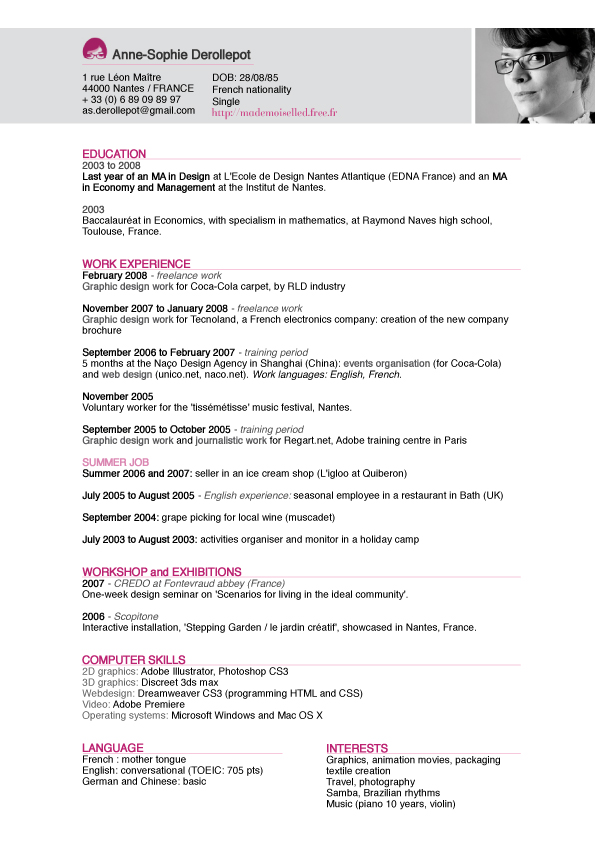 Anne-Sophie Derollepot

1 rue Léon Maître
44000 Nantes / FRANCE
+ 33 (0) 6 89 09 89 97
as.derollepot@gmail.com

DOB: 28/08/85
French nationality
Single
http://mademoiselled.free.fr

EDUCATION
2003 to 2008
Last year of an MA in Design at L'Ecole de Design Nantes Atlantique (EDNA France) and an MA in Economy and Management at the Institut de Nantes.

2003
Baccalauréat in Economics, with specialism in mathematics, at Raymond Naves high school, Toulouse, France.

WORK EXPERIENCE
February 2008 - freelance work
Graphic design work for Coca-Cola carpet, by RLD industry

November 2007 to January 2008 - freelance work
Graphic design work for Tecnoland, a French electronics company: creation of the new company brochure

September 2006 to February 2007 - training period
5 months at the Naço Design Agency in Shanghai (China): events organisation (for Coca-Cola) and web design (unico.net, naco.net). Work languages: English, French.

November 2005
Voluntary worker for the 'tissémétisse' music festival, Nantes.

September 2005 to October 2005 - training period
Graphic design work and journalistic work for Regart.net, Adobe training centre in Paris

SUMMER JOB
Summer 2006 and 2007: seller in an ice cream shop (L'igloo at Quiberon)

July 2005 to August 2005 - English experience: seasonal employee in a restaurant in Bath (UK)

September 2004: grape picking for local wine (muscadet)

July 2003 to August 2003: activities organiser and monitor in a holiday camp

WORKSHOP and EXHIBITIONS
2007 - CREDO at Fontevraud abbey (France)
One-week design seminar on 'Scenarios for living in the ideal community'.

2006 - Scopitone
Interactive installation, 'Stepping Garden / le jardin créatif', showcased in Nantes, France.

COMPUTER SKILLS
2D graphics: Adobe Illustrator, Photoshop CS3
3D graphics: Discreet 3ds max
Webdesign: Dreamweaver CS3 (programming HTML and CSS)
Video: Adobe Premiere
Operating systems: Microsoft Windows and Mac OS X

LANGUAGE
French : mother tongue
English: conversational (TOEIC: 705 pts)
German and Chinese: basic

INTERESTS
Graphics, animation movies, packaging
textile creation
Travel, photography
Samba, Brazilian rhythms
Music (piano 10 years, violin)